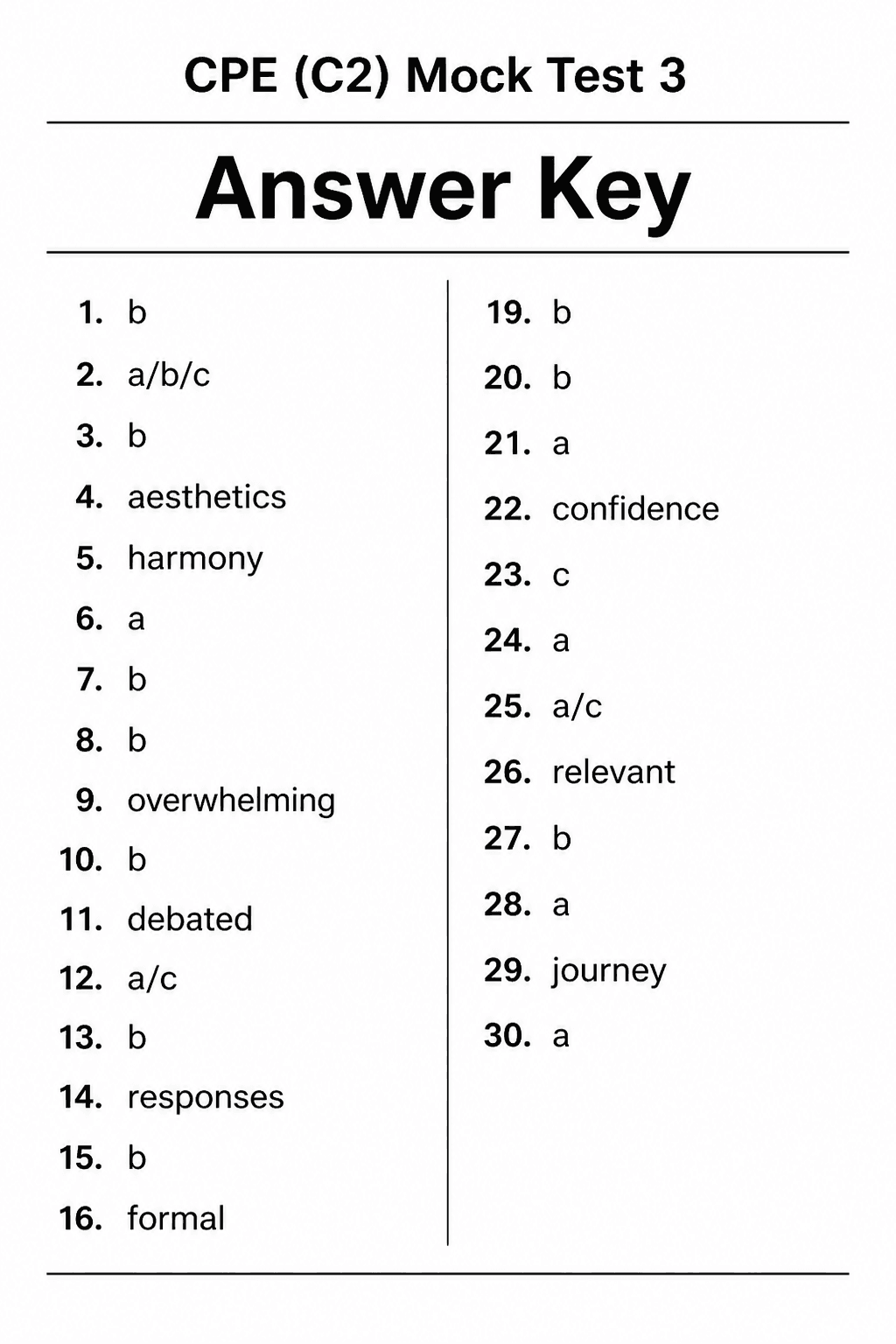 CPE (C2) Mock Test 3

Answer Key

1. b
2. a/b/c
3. b
4. aesthetics
5. harmony
6. a
7. b
8. b
9. overwhelming
10. b
11. debated
12. a/c
13. b
14. responses
15. b
16. formal

19. b
20. b
21. a
22. confidence
23. c
24. a
25. a/c
26. relevant
27. b
28. a
29. journey
30. a